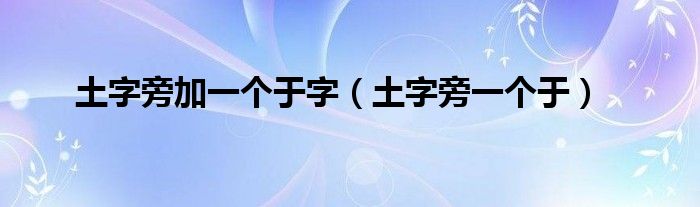 土字旁加一个于字（土字旁一个于）